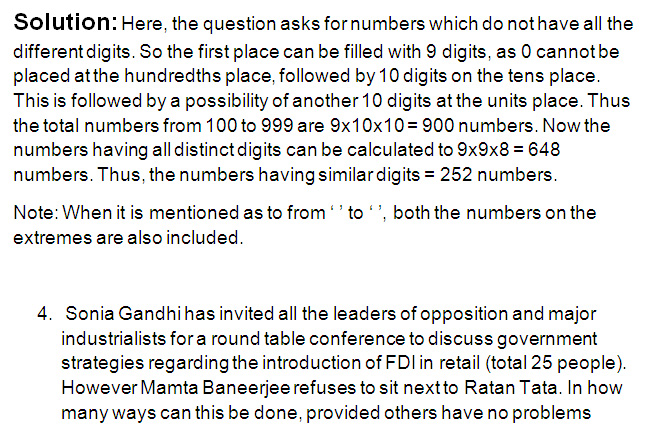 Solution: Here, the question asks for numbers which do not have all the different digits. So the first place can be filled with 9 digits, as 0 cannot be placed at the hundredths place, followed by 10 digits on the tens place. This is followed by a possibility of another 10 digits at the units place. Thus the total numbers from 100 to 999 are 9x10x10 = 900 numbers. Now the numbers having all distinct digits can be calculated to 9x9x8 = 648 numbers. Thus, the numbers having similar digits = 252 numbers.

Note: When it is mentioned as to from ' ' to ' ', both the numbers on the extremes are also included.

4. Sonia Gandhi has invited all the leaders of opposition and major industrialists for a round table conference to discuss government strategies regarding the introduction of FDI in retail (total 25 people). However Mamta Baneerjee refuses to sit next to Ratan Tata. In how many ways can this be done, provided others have no problems